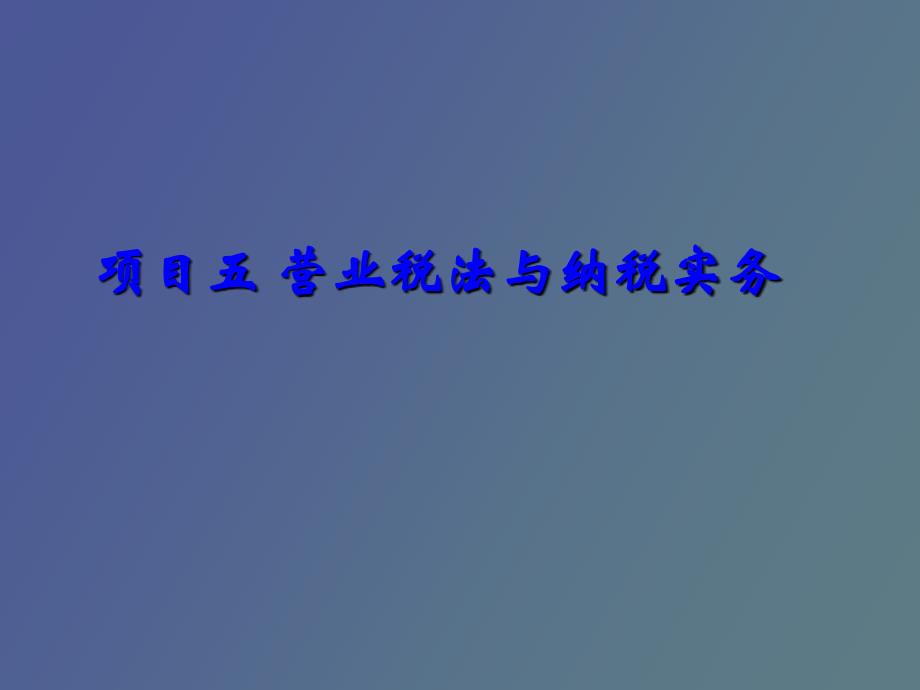 项目五 营业税法与纳税实务